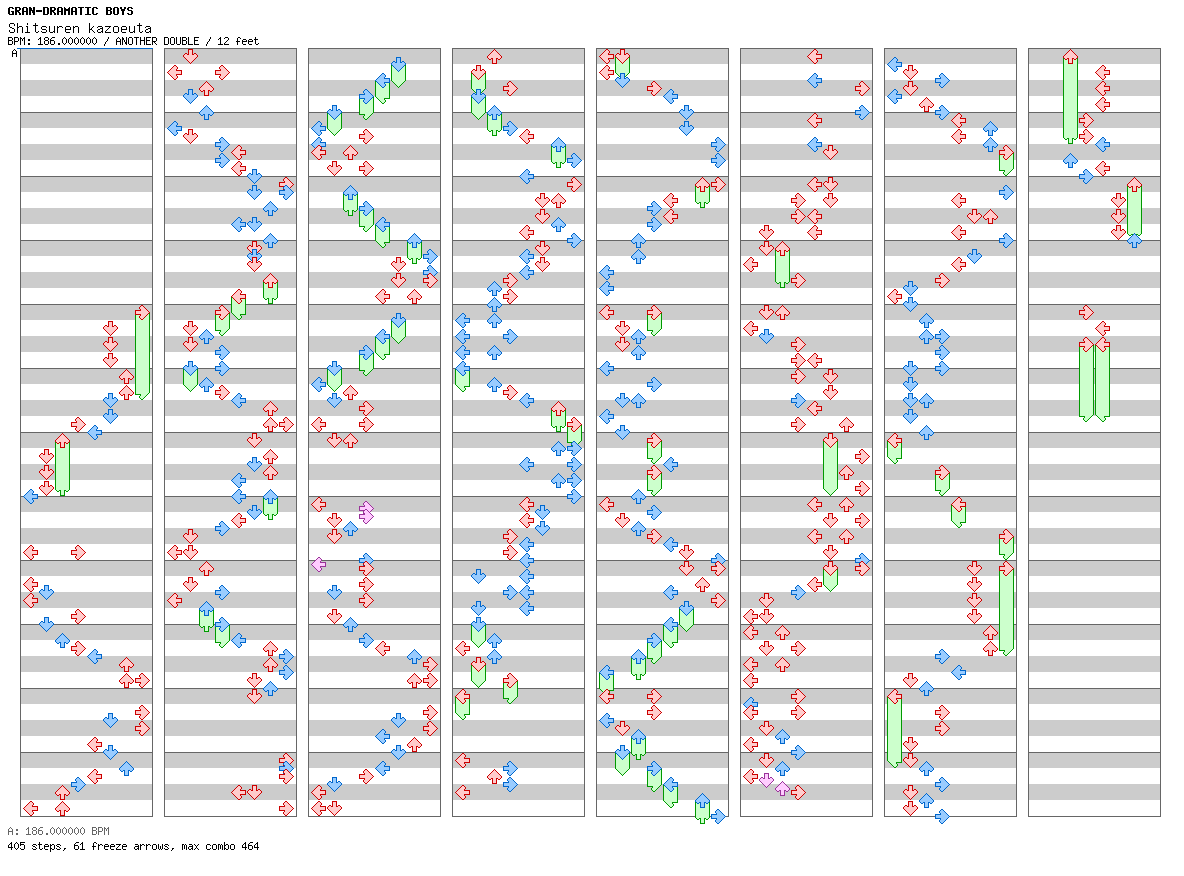 GRAN-DRAMATIC BOYS
Shitsuren kazoeuta
BPM: 186.000000 / ANOTHER DOUBLE / 12 feet

A

A: 186.000000 BPM
405 steps, 61 freeze arrows, max combo 464